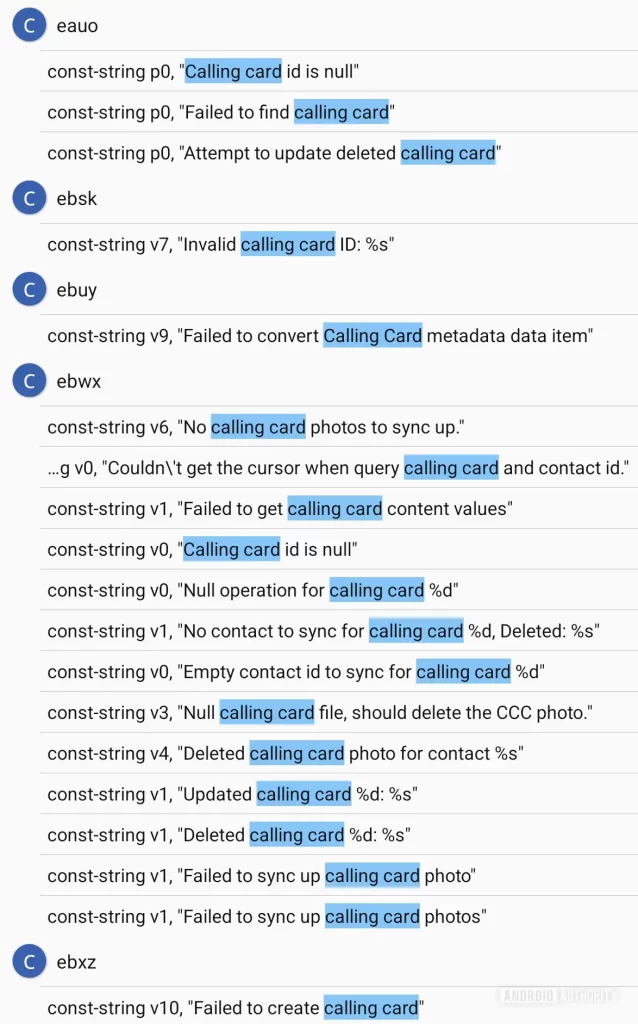 C eauo

const-string p0, "Calling card id is null"

const-string p0, "Failed to find calling card"

const-string p0, "Attempt to update deleted calling card"

C ebsk

const-string v7, "Invalid calling card ID: %s"

C ebuy

const-string v9, "Failed to convert Calling Card metadata data item"

C ebwx

const-string v6, "No calling card photos to sync up."

...g v0, "Couldn\'t get the cursor when query calling card and contact id."

const-string v1, "Failed to get calling card content values"

const-string v0, "Calling card id is null"

const-string v0, "Null operation for calling card %d"

const-string v1, "No contact to sync for calling card %d, Deleted: %s"

const-string v0, "Empty contact id to sync for calling card %d"

const-string v3, "Null calling card file, should delete the CCC photo."

const-string v4, "Deleted calling card photo for contact %s"

const-string v1, "Updated calling card %d: %s"

const-string v1, "Deleted calling card %d: %s"

const-string v1, "Failed to sync up calling card photo"

const-string v1, "Failed to sync up calling card photos"

C ebxz

const-string v10, "Failed to create calling card"

ANDROID AUTHORITY